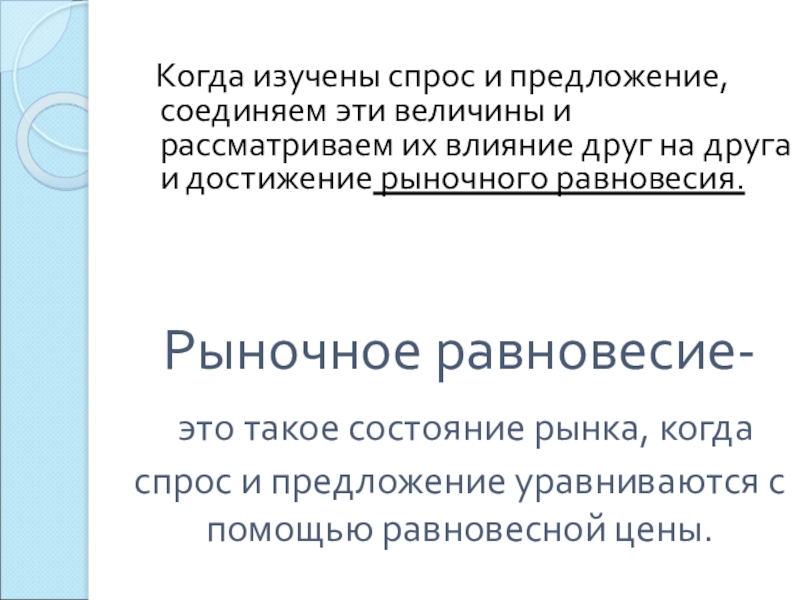 Когда изучены спрос и предложение, соединяем эти величины и рассматриваем их влияние друг на друга и достижение рыночного равновесия.

Рыночное равновесие-

это такое состояние рынка, когда спрос и предложение уравниваются с помощью равновесной цены.